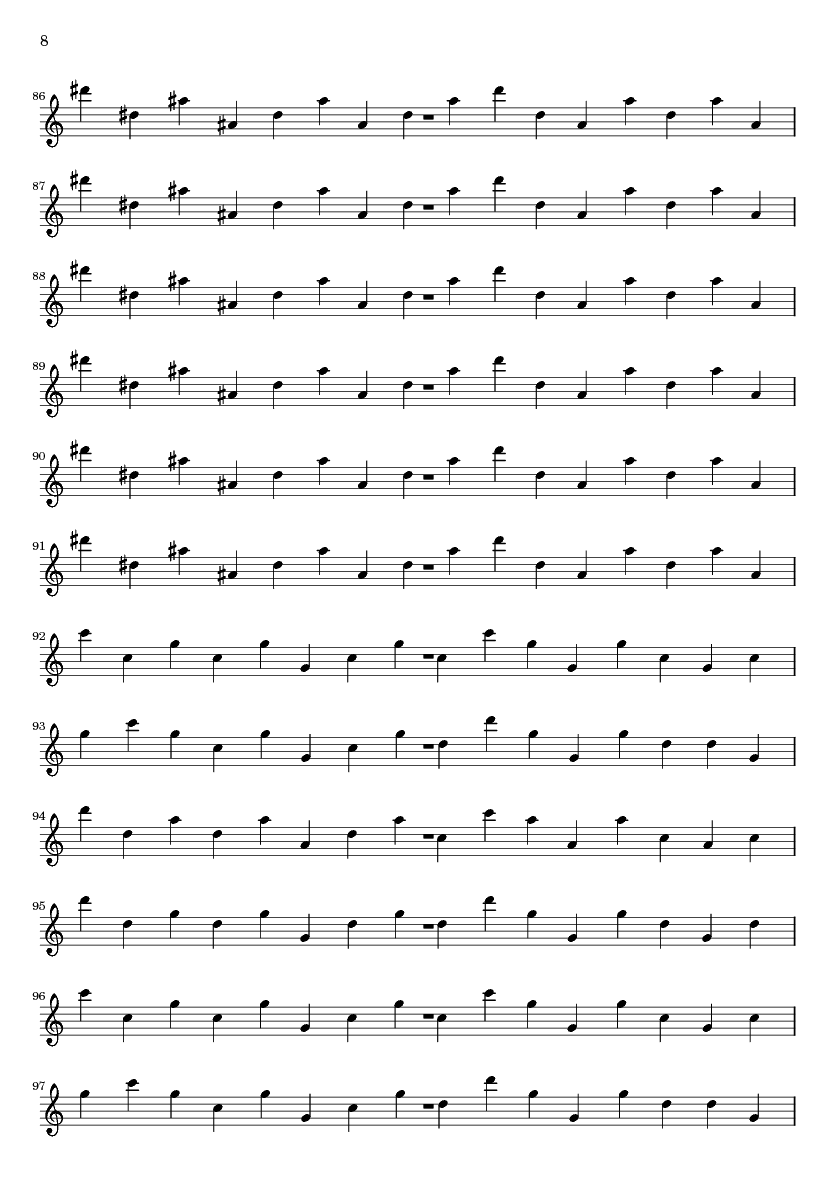 8

86

87

88

89

90

91

92

93

94

95

96

97